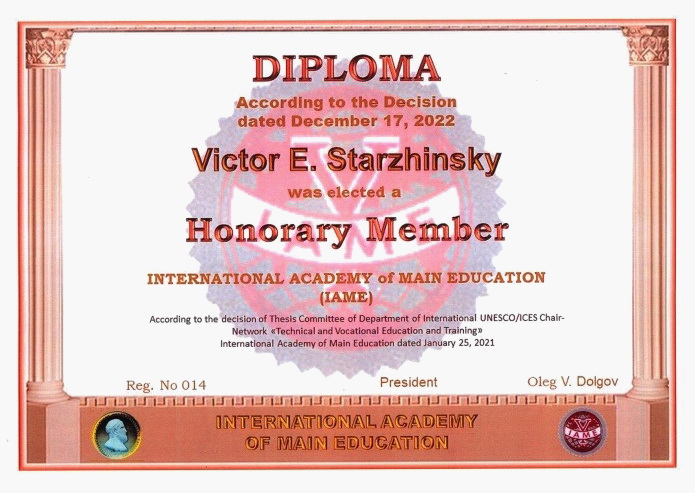 DIPLOMA
According to the Decision dated December 17, 2022

Victor E. Starzhinsky

was elected a

Honorary Member

INTERNATIONAL ACADEMY of MAIN EDUCATION (IAME)

According to the decision of Thesis Committee of Department of International UNESCO/ICES Chair-Network «Technical and Vocational Education and Training» International Academy of Main Education dated January 25, 2021

Reg. No 014

President

Oleg V. Dolgov

INTERNATIONAL ACADEMY OF MAIN EDUCATION

IAME